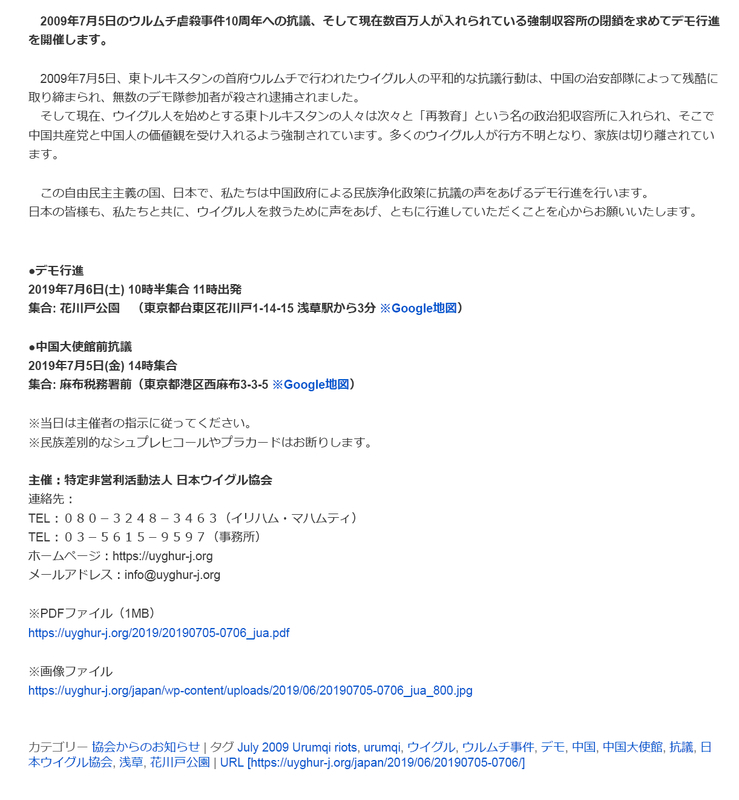 2009年7月5日のウルムチ虐殺事件10周年への抗議、そして現在数百万人が入れられている強制収容所の閉鎖を求めてデモ行進を開催します。

2009年7月5日、東トルキスタンの首府ウルムチで行われたウイグル人の平和的な抗議行動は、中国の治安部隊によって残酷に取り締まられ、無数のデモ隊参加者が殺され逮捕されました。
そして現在、ウイグル人を始めとする東トルキスタンの人々は次々と「再教育」という名の政治犯収容所に入れられ、そこで中国共産党と中国人の価値観を受け入れるよう強制されています。多くのウイグル人が行方不明となり、家族は切り離されています。

この自由民主主義の国、日本で、私たちは中国政府による民族浄化政策に抗議の声をあげるデモ行進を行います。
日本の皆様も、私たちと共に、ウイグル人を救うために声をあげ、ともに行進していただくことを心からお願いいたします。

●デモ行進
2019年7月6日(土) 10時半集合 11時出発
集合: 花川戸公園 （東京都台東区花川戸1-14-15 浅草駅から3分 ※Google地図）

●中国大使館前抗議
2019年7月5日(金) 14時集合
集合: 麻布税務署前（東京都港区西麻布3-3-5 ※Google地図）

※当日は主催者の指示に従ってください。
※民族差別的なシュプレヒコールやプラカードはお断りします。

主催：特定非営利活動法人 日本ウイグル協会
連絡先：
TEL：０８０－３２４８－３４６３（イリハム・マハムティ）
TEL：０３－５６１５－９５９７（事務所）
ホームページ：https://uyghur-j.org
メールアドレス：info@uyghur-j.org

※PDFファイル（1MB）
https://uyghur-j.org/2019/20190705-0706_jua.pdf

※画像ファイル
https://uyghur-j.org/japan/wp-content/uploads/2019/06/20190705-0706_jua_800.jpg

カテゴリー 協会からのお知らせ | タグ July 2009 Urumqi riots, urumqi, ウイグル, ウルムチ事件, デモ, 中国, 中国大使館, 抗議, 日本ウイグル協会, 浅草, 花川戸公園 | URL [https://uyghur-j.org/japan/2019/06/20190705-0706/]